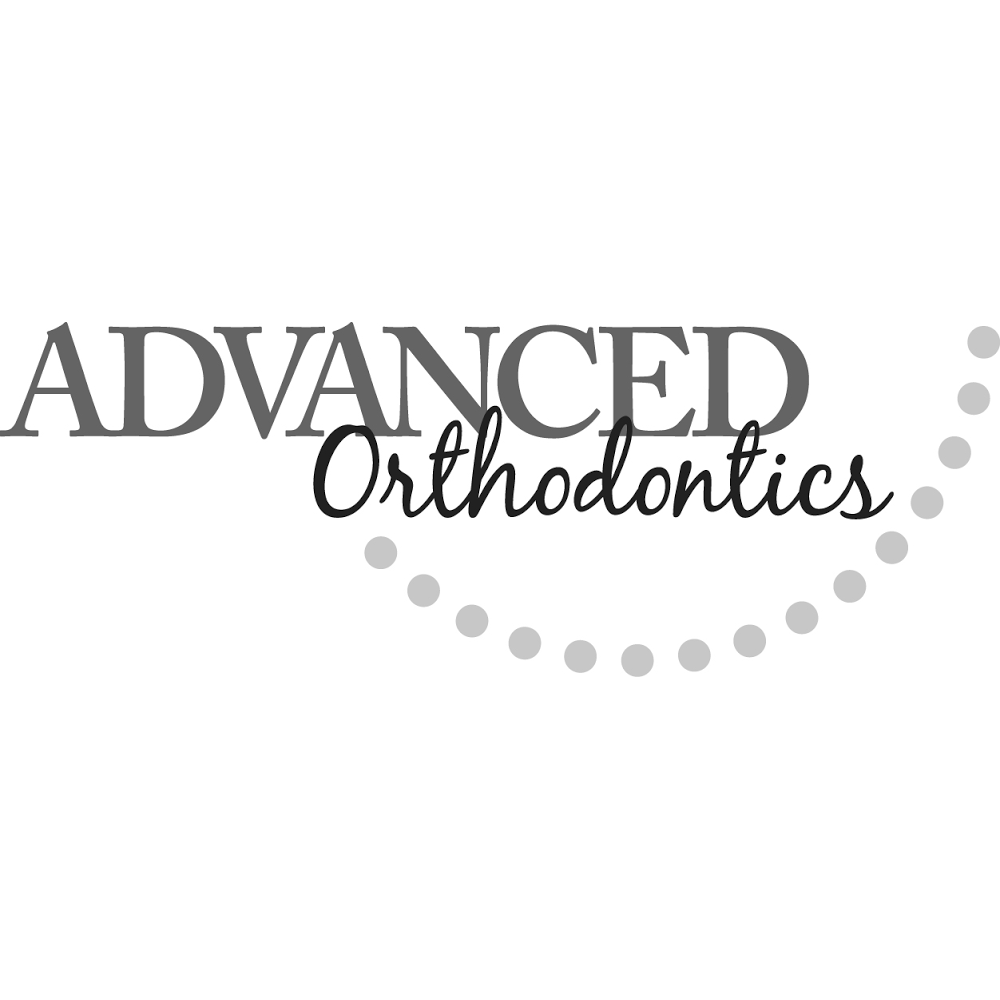 ADVANCED
Orthodontics